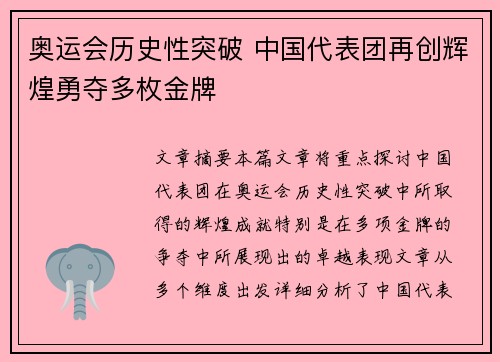 奥运会历史性突破 中国代表团再创辉煌勇夺多枚金牌

文章摘要本篇文章将重点探讨中国代表团在奥运会历史性突破中所取得的辉煌成就特别是在多项金牌的争夺中所展现出的卓越表现文章从多个维度出发详细分析了中国代表